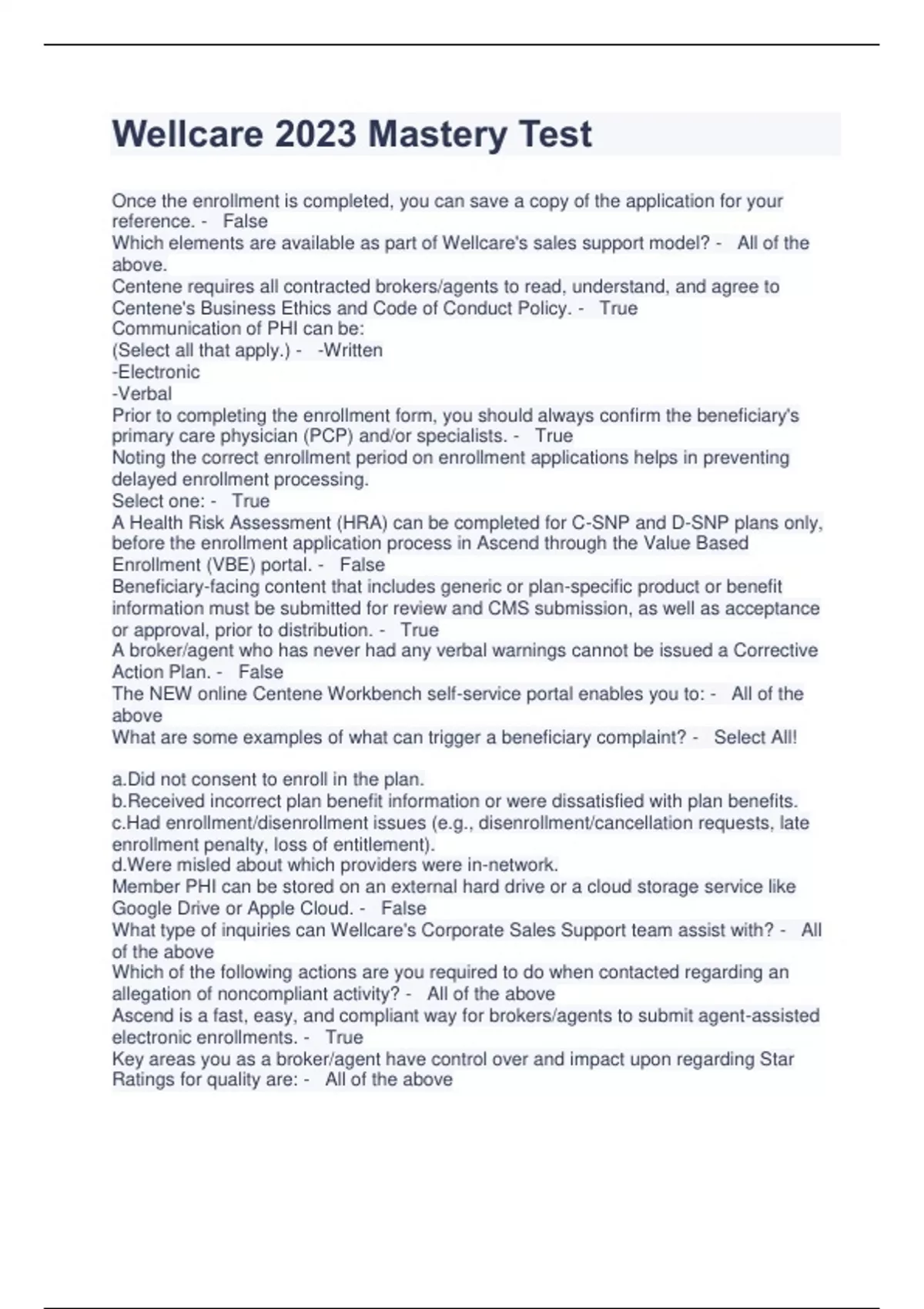 Wellcare 2023 Mastery Test

Once the enrollment is completed, you can save a copy of the application for your reference. - False
Which elements are available as part of Wellcare's sales support model? - All of the above.
Centene requires all contracted brokers/agents to read, understand, and agree to Centene's Business Ethics and Code of Conduct Policy. - True
Communication of PHI can be:
(Select all that apply.) - -Written
-Electronic
-Verbal
Prior to completing the enrollment form, you should always confirm the beneficiary's primary care physician (PCP) and/or specialists. - True
Noting the correct enrollment period on enrollment applications helps in preventing delayed enrollment processing.
Select one: - True
A Health Risk Assessment (HRA) can be completed for C-SNP and D-SNP plans only, before the enrollment application process in Ascend through the Value Based Enrollment (VBE) portal. - False
Beneficiary-facing content that includes generic or plan-specific product or benefit information must be submitted for review and CMS submission, as well as acceptance or approval, prior to distribution. - True
A broker/agent who has never had any verbal warnings cannot be issued a Corrective Action Plan. - False
The NEW online Centene Workbench self-service portal enables you to: - All of the above
What are some examples of what can trigger a beneficiary complaint? - Select All!

a.Did not consent to enroll in the plan.
b.Received incorrect plan benefit information or were dissatisfied with plan benefits.
c.Had enrollment/disenrollment issues (e.g., disenrollment/cancellation requests, late enrollment penalty, loss of entitlement).
d.Were misled about which providers were in-network.
Member PHI can be stored on an external hard drive or a cloud storage service like Google Drive or Apple Cloud. - False
What type of inquiries can Wellcare's Corporate Sales Support team assist with? - All of the above
Which of the following actions are you required to do when contacted regarding an allegation of noncompliant activity? - All of the above
Ascend is a fast, easy, and compliant way for brokers/agents to submit agent-assisted electronic enrollments. - True
Key areas you as a broker/agent have control over and impact upon regarding Star Ratings for quality are: - All of the above